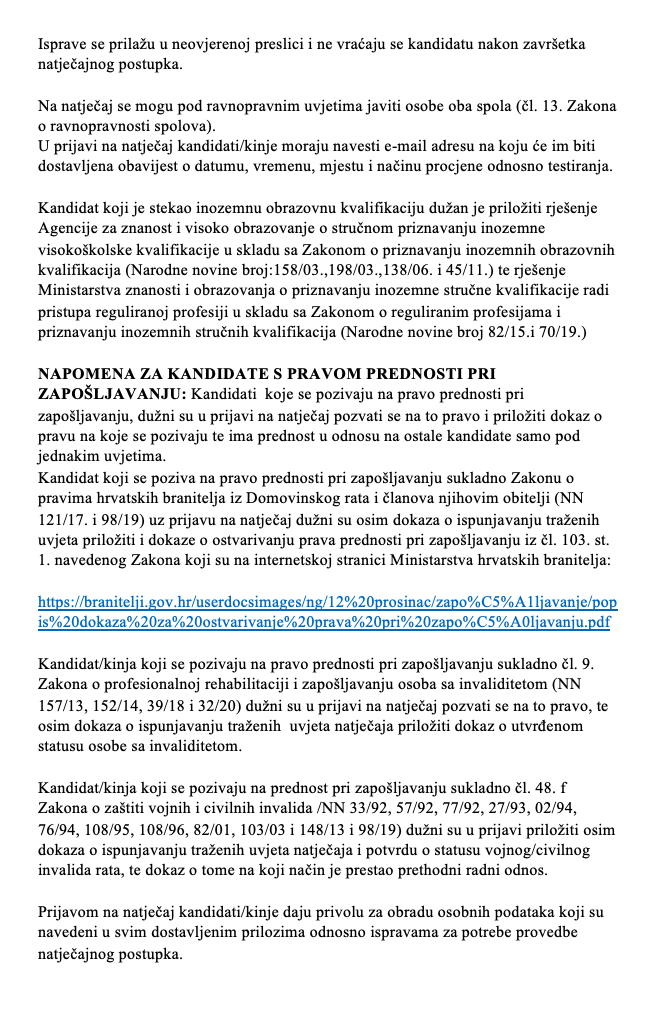 Isprave se prilažu u neovjerenoj preslici i ne vraćaju se kandidatu nakon završetka natječajnog postupka.

Na natječaj se mogu pod ravnopravnim uvjetima javiti osobe oba spola (čl. 13. Zakona o ravnopravnosti spolova).
U prijavi na natječaj kandidati/kinje moraju navesti e-mail adresu na koju će im biti dostavljena obavijest o datumu, vremenu, mjestu i načinu procjene odnosno testiranja.

Kandidat koji je stekao inozemnu obrazovnu kvalifikaciju dužan je priložiti rješenje Agencije za znanost i visoko obrazovanje o stručnom priznavanju inozemne visokoškolske kvalifikacije u skladu sa Zakonom o priznavanju inozemnih obrazovnih kvalifikacija (Narodne novine broj:158/03.,198/03.,138/06. i 45/11.) te rješenje Ministarstva znanosti i obrazovanja o priznavanju inozemne stručne kvalifikacije radi pristupa reguliranoj profesiji u skladu sa Zakonom o reguliranim profesijama i priznavanju inozemnih stručnih kvalifikacija (Narodne novine broj 82/15.i 70/19.)

NAPOMENA ZA KANDIDATE S PRAVOM PREDNOSTI PRI ZAPOŠLJAVANJU: Kandidati koje se pozivaju na pravo prednosti pri zapošljavanju, dužni su u prijavi na natječaj pozvati se na to pravo i priložiti dokaz o pravu na koje se pozivaju te ima prednost u odnosu na ostale kandidate samo pod jednakim uvjetima.
Kandidat koji se poziva na pravo prednosti pri zapošljavanju sukladno Zakonu o pravima hrvatskih branitelja iz Domovinskog rata i članova njihovim obitelji (NN 121/17. i 98/19) uz prijavu na natječaj dužni su osim dokaza o ispunjavanju traženih uvjeta priložiti i dokaze o ostvarivanju prava prednosti pri zapošljavanju iz čl. 103. st. 1. navedenog Zakona koji su na internetskoj stranici Ministarstva hrvatskih branitelja:

https://branitelji.gov.hr/userdocsimages/ng/12%20prosinac/zapo%C5%A1ljavanje/popis%20dokaza%20za%20ostvarivanje%20prava%20pri%20zapo%C5%A0ljavanju.pdf

Kandidat/kinja koji se pozivaju na pravo prednosti pri zapošljavanju sukladno čl. 9. Zakona o profesionalnoj rehabilitaciji i zapošljavanju osoba sa invaliditetom (NN 157/13, 152/14, 39/18 i 32/20) dužni su u prijavi na natječaj pozvati se na to pravo, te osim dokaza o ispunjavanju traženih uvjeta natječaja priložiti dokaz o utvrđenom statusu osobe sa invaliditetom.

Kandidat/kinja koji se pozivaju na prednost pri zapošljavanju sukladno čl. 48. f Zakona o zaštiti vojnih i civilnih invalida /NN 33/92, 57/92, 77/92, 27/93, 02/94, 76/94, 108/95, 108/96, 82/01, 103/03 i 148/13 i 98/19) dužni su u prijavi priložiti osim dokaza o ispunjavanju traženih uvjeta natječaja i potvrdu o statusu vojnog/civilnog invalida rata, te dokaz o tome na koji način je prestao prethodni radni odnos.

Prijavom na natječaj kandidati/kinje daju privolu za obradu osobnih podataka koji su navedeni u svim dostavljenim prilozima odnosno ispravama za potrebe provedbe natječajnog postupka.